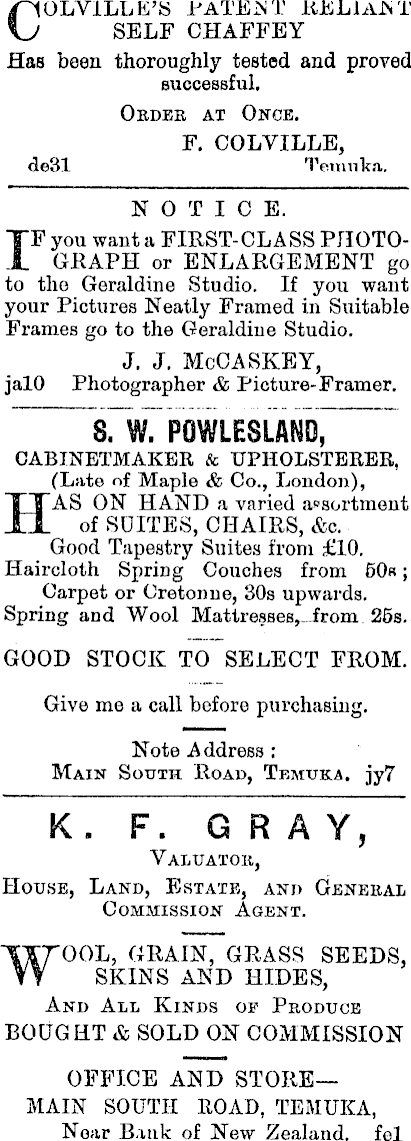 COLVILLE'S PATENT RELIANT SELF CHAFFEY

Has been thoroughly tested and proved successful.

ORDER AT ONCE.

F. COLVILLE,

de31 Temuka.

NOTICE.

IF you want a FIRST-CLASS PHOTOGRAPH or ENLARGEMENT go to the Geraldine Studio. If you want your Pictures Neatly Framed in Suitable Frames go to the Geraldine Studio.

J. J. McCASKEY,

ja10 Photographer & Picture-Framer.

S. W. POWLESLAND,

CABINETMAKER & UPHOLSTERER, (Late of Maple & Co., London),

HAS ON HAND a varied assortment of SUITES, CHAIRS, &c. Good Tapestry Suites from £10. Haircloth Spring Couches from 50s; Carpet or Cretonne, 30s upwards. Spring and Wool Mattresses, from 25s.

GOOD STOCK TO SELECT FROM.

Give me a call before purchasing.

Note Address:

MAIN SOUTH ROAD, TEMUKA. jy7

K. F. GRAY,

VALUATOR,

HOUSE, LAND, ESTATE, AND GENERAL COMMISSION AGENT.

WOOL, GRAIN, GRASS SEEDS, SKINS AND HIDES,

AND ALL KINDS OF PRODUCE

BOUGHT & SOLD ON COMMISSION

OFFICE AND STORE—

MAIN SOUTH ROAD, TEMUKA,

Near Bank of New Zealand. fe1